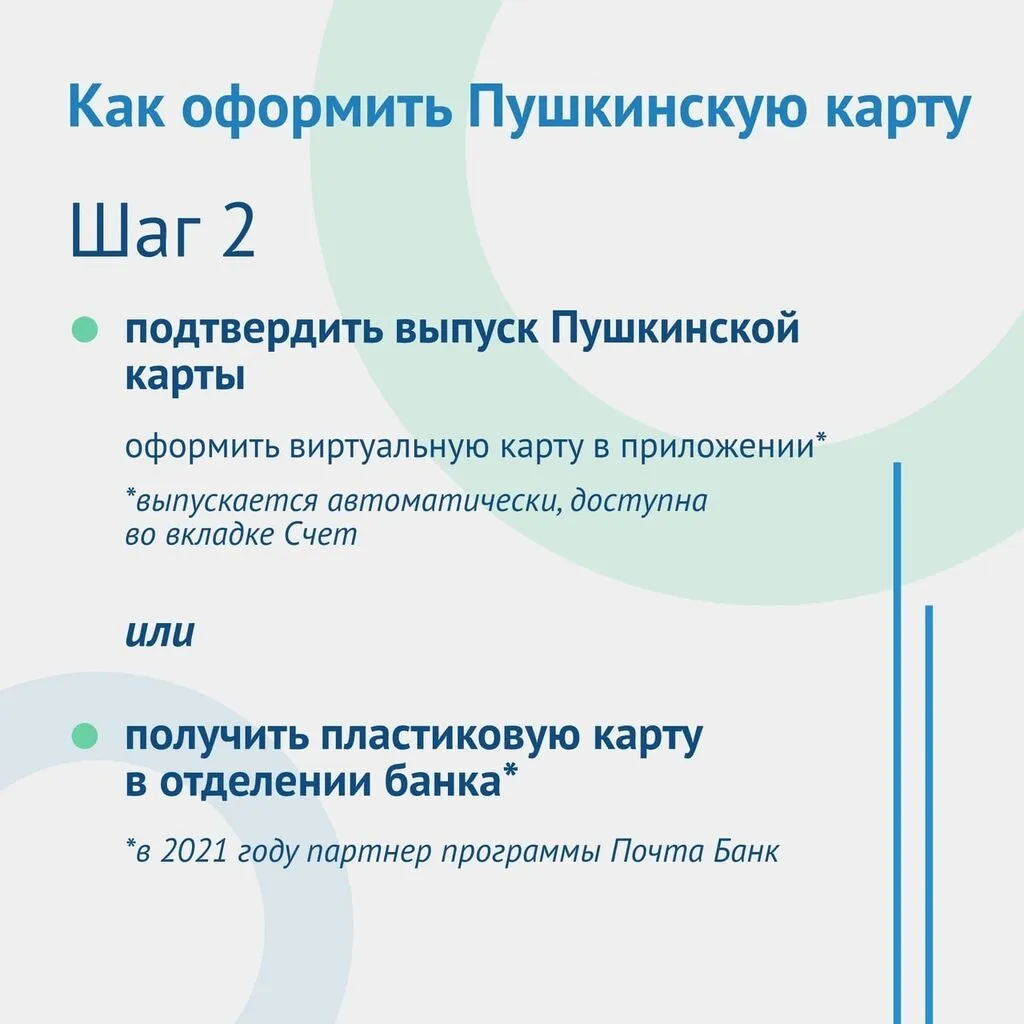 Как оформить Пушкинскую карту

Шаг 2

• подтвердить выпуск Пушкинской карты

оформить виртуальную карту в приложении*

*выпускается автоматически, доступна во вкладке Счет

или

• получить пластиковую карту в отделении банка*

*в 2021 году партнер программы Почта Банк